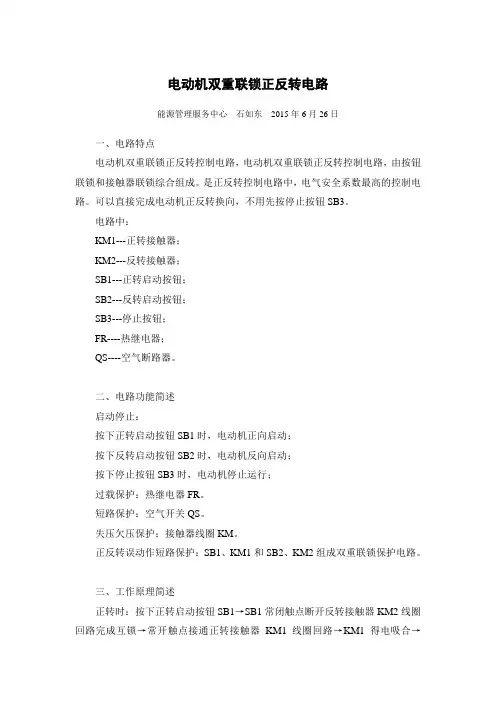 电动机双重联锁正反转电路

能源管理服务中心　石如东　2015 年 6 月 26 日

一、电路特点

电动机双重联锁正反转控制电路，电动机双重联锁正反转控制电路，由按钮联锁和接触器联锁综合组成。是正反转控制电路中，电气安全系数最高的控制电路。可以直接完成电动机正反转换向，不用先按停止按钮 SB3。

电路中：

KM1---正转接触器；

KM2---反转接触器；

SB1---正转启动按钮；

SB2---反转启动按钮；

SB3---停止按钮；

FR----热继电器；

QS----空气断路器。

二、电路功能简述

启动停止：

按下正转启动按钮 SB1 时，电动机正向启动；

按下反转启动按钮 SB2 时，电动机反向启动；

按下停止按钮 SB3 时，电动机停止运行；

过载保护：热继电器 FR。

短路保护：空气开关 QS。

失压欠压保护：接触器线圈 KM。

正反转误动作短路保护：SB1、KM1 和 SB2、KM2 组成双重联锁保护电路。

三、工作原理简述

正转时：按下正转启动按钮 SB1→SB1 常闭触点断开反转接触器 KM2 线圈回路完成互锁→常开触点接通正转接触器 KM1 线圈回路→KM1 得电吸合→